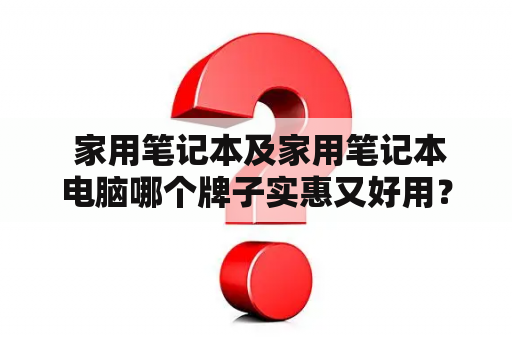 家用笔记本及家用笔记本电脑哪个牌子实惠又好用？